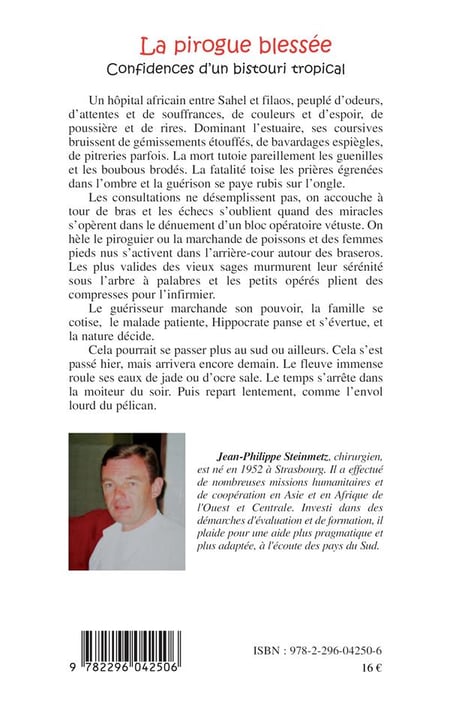 La pirogue blessée
Confidences d'un bistouri tropical

Un hôpital africain entre Sahel et filaos, peuplé d'odeurs, d'attentes et de souffrances, de couleurs et d'espoir, de poussière et de rires. Dominant l'estuaire, ses coursives bruissent de gémissements étouffés, de bavardages espiègles, de pitreries parfois. La mort tutoie pareillement les guenilles et les boubous brodés. La fatalité toise les prières égrenées dans l'ombre et la guérison se paye rubis sur l'ongle.

Les consultations ne désemplissent pas, on accouche à tour de bras et les échecs s'oublient quand des miracles s'opèrent dans le dénuement d'un bloc opératoire vétuste. On hèle le piroguier ou la marchande de poissons et des femmes pieds nus s'activent dans l'arrière-cour autour des braseros. Les plus valides des vieux sages murmurent leur sérénité sous l'arbre à palabres et les petits opérés plient des compresses pour l'infirmier.

Le guérisseur marchande son pouvoir, la famille se cotise, le malade patiente, Hippocrate panse et s'évertue, et la nature décide.

Cela pourrait se passer plus au sud ou ailleurs. Cela s'est passé hier, mais arrivera encore demain. Le fleuve immense roule ses eaux de jade ou d'ocre sale. Le temps s'arrête dans la moiteur du soir. Puis repart lentement, comme l'envol lourd du pélican.

Jean-Philippe Steinmetz, chirurgien, est né en 1952 à Strasbourg. Il a effectué de nombreuses missions humanitaires et de coopération en Asie et en Afrique de l'Ouest et Centrale. Investi dans des démarches d'évaluation et de formation, il plaide pour une aide plus pragmatique et plus adaptée, à l'écoute des pays du Sud.

9 782296 042506

ISBN : 978-2-296-04250-6
16 €